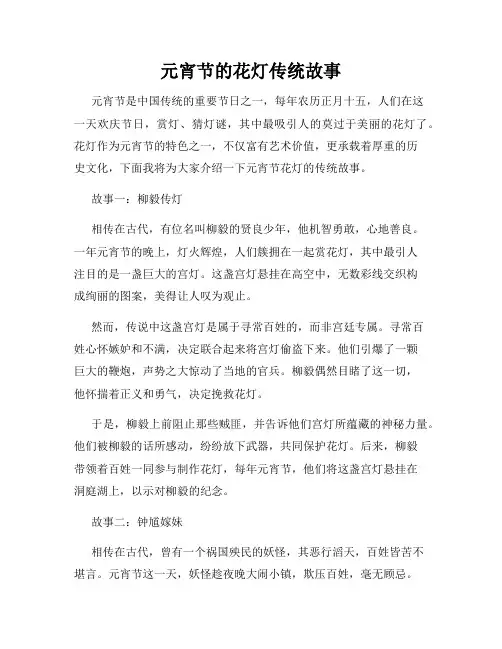 元宵节的花灯传统故事

元宵节是中国传统的重要节日之一，每年农历正月十五，人们在这一天欢庆节日，赏灯、猜灯谜，其中最吸引人的莫过于美丽的花灯了。花灯作为元宵节的特色之一，不仅富有艺术价值，更承载着厚重的历史文化，下面我将为大家介绍一下元宵节花灯的传统故事。

故事一：柳毅传灯

相传在古代，有位名叫柳毅的贤良少年，他机智勇敢，心地善良。一年元宵节的晚上，灯火辉煌，人们簇拥在一起赏花灯，其中最引人注目的是一盏巨大的宫灯。这盏宫灯悬挂在高空中，无数彩线交织构成绚丽的图案，美得让人叹为观止。

然而，传说中这盏宫灯是属于寻常百姓的，而非宫廷专属。寻常百姓心怀嫉妒和不满，决定联合起来将宫灯偷盗下来。他们引爆了一颗巨大的鞭炮，声势之大惊动了当地的官兵。柳毅偶然目睹了这一切，他怀揣着正义和勇气，决定挽救花灯。

于是，柳毅上前阻止那些贼匪，并告诉他们宫灯所蕴藏的神秘力量。他们被柳毅的话所感动，纷纷放下武器，共同保护花灯。后来，柳毅带领着百姓一同参与制作花灯，每年元宵节，他们将这盏宫灯悬挂在洞庭湖上，以示对柳毅的纪念。

故事二：钟馗嫁妹

相传在古代，曾有一个祸国殃民的妖怪，其恶行滔天，百姓皆苦不堪言。元宵节这一天，妖怪趁夜晚大闹小镇，欺压百姓，毫无顾忌。